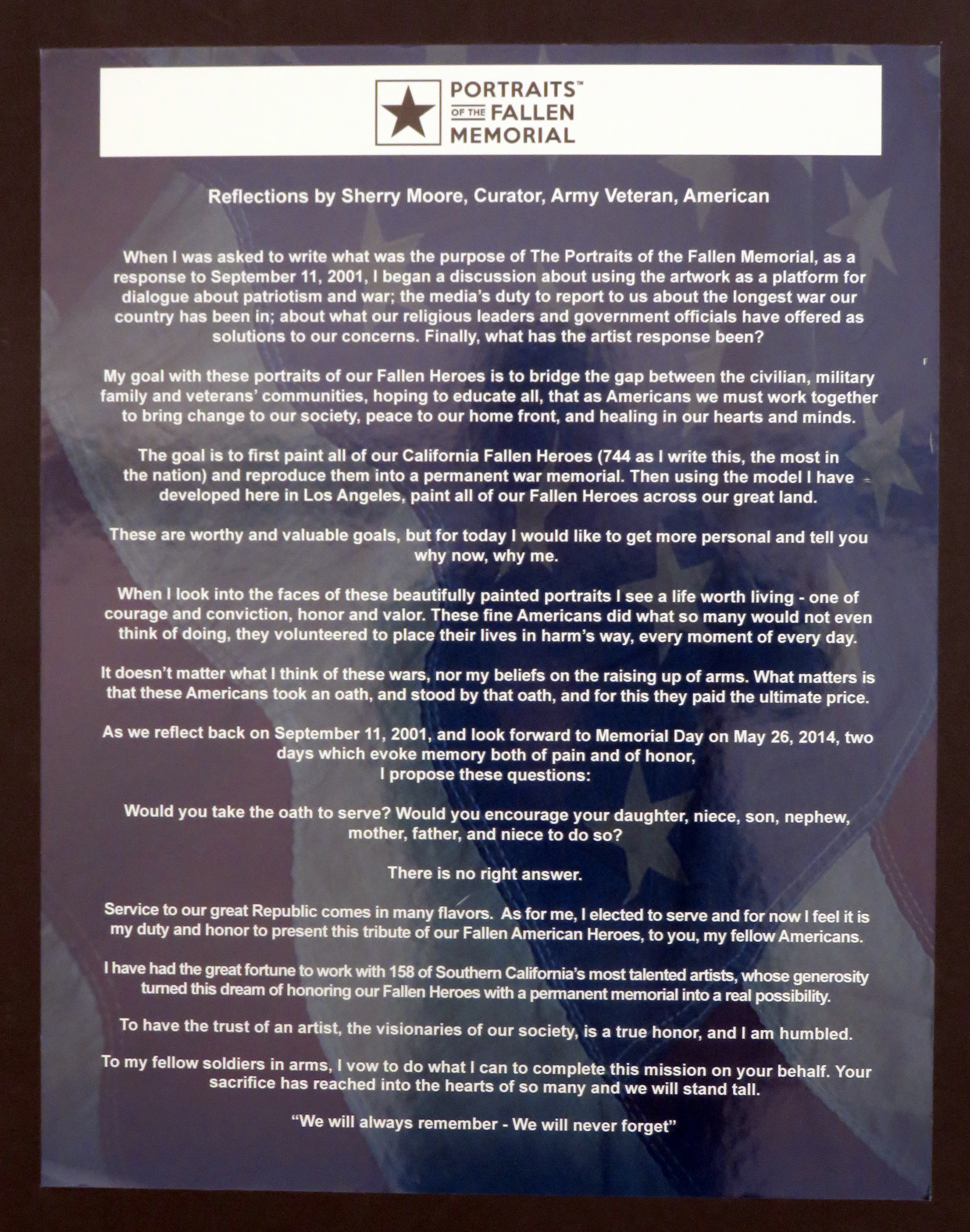 PORTRAITS™ OF THE FALLEN MEMORIAL

Reflections by Sherry Moore, Curator, Army Veteran, American

When I was asked to write what was the purpose of The Portraits of the Fallen Memorial, as a response to September 11, 2001, I began a discussion about using the artwork as a platform for dialogue about patriotism and war; the media's duty to report to us about the longest war our country has been in; about what our religious leaders and government officials have offered as solutions to our concerns. Finally, what has the artist response been?

My goal with these portraits of our Fallen Heroes is to bridge the gap between the civilian, military family and veterans' communities, hoping to educate all, that as Americans we must work together to bring change to our society, peace to our home front, and healing in our hearts and minds.

The goal is to first paint all of our California Fallen Heroes (744 as I write this, the most in the nation) and reproduce them into a permanent war memorial. Then using the model I have developed here in Los Angeles, paint all of our Fallen Heroes across our great land.

These are worthy and valuable goals, but for today I would like to get more personal and tell you why now, why me.

When I look into the faces of these beautifully painted portraits I see a life worth living - one of courage and conviction, honor and valor. These fine Americans did what so many would not even think of doing, they volunteered to place their lives in harm's way, every moment of every day.

It doesn't matter what I think of these wars, nor my beliefs on the raising up of arms. What matters is that these Americans took an oath, and stood by that oath, and for this they paid the ultimate price.

As we reflect back on September 11, 2001, and look forward to Memorial Day on May 26, 2014, two days which evoke memory both of pain and of honor,
I propose these questions:

Would you take the oath to serve? Would you encourage your daughter, niece, son, nephew, mother, father, and niece to do so?

There is no right answer.

Service to our great Republic comes in many flavors. As for me, I elected to serve and for now I feel it is my duty and honor to present this tribute of our Fallen American Heroes, to you, my fellow Americans.

I have had the great fortune to work with 158 of Southern California's most talented artists, whose generosity turned this dream of honoring our Fallen Heroes with a permanent memorial into a real possibility.

To have the trust of an artist, the visionaries of our society, is a true honor, and I am humbled.

To my fellow soldiers in arms, I vow to do what I can to complete this mission on your behalf. Your sacrifice has reached into the hearts of so many and we will stand tall.

"We will always remember - We will never forget"